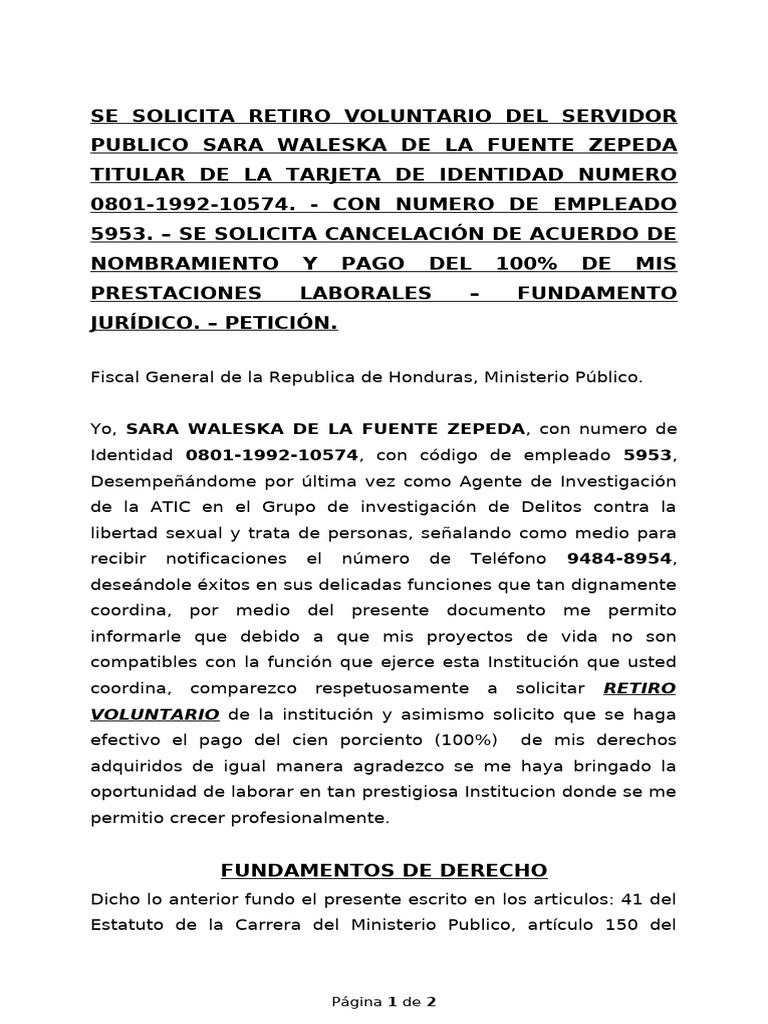 SE SOLICITA RETIRO VOLUNTARIO DEL SERVIDOR PUBLICO SARA WALESKA DE LA FUENTE ZEPEDA TITULAR DE LA TARJETA DE IDENTIDAD NUMERO 0801-1992-10574. - CON NUMERO DE EMPLEADO 5953. – SE SOLICITA CANCELACIÓN DE ACUERDO DE NOMBRAMIENTO Y PAGO DEL 100% DE MIS PRESTACIONES LABORALES – FUNDAMENTO JURÍDICO. – PETICIÓN.

Fiscal General de la Republica de Honduras, Ministerio Público.

Yo, SARA WALESKA DE LA FUENTE ZEPEDA, con numero de Identidad 0801-1992-10574, con código de empleado 5953, Desempeñándome por última vez como Agente de Investigación de la ATIC en el Grupo de investigación de Delitos contra la libertad sexual y trata de personas, señalando como medio para recibir notificaciones el número de Teléfono 9484-8954, deseándole éxitos en sus delicadas funciones que tan dignamente coordina, por medio del presente documento me permito informarle que debido a que mis proyectos de vida no son compatibles con la función que ejerce esta Institución que usted coordina, comparezco respetuosamente a solicitar RETIRO VOLUNTARIO de la institución y asimismo solicito que se haga efectivo el pago del cien porciento (100%) de mis derechos adquiridos de igual manera agradezco se me haya bringado la oportunidad de laborar en tan prestigiosa Institucion donde se me permitio crecer profesionalmente.

FUNDAMENTOS DE DERECHO

Dicho lo anterior fundo el presente escrito en los articulos: 41 del Estatuto de la Carrera del Ministerio Publico, artículo 150 del

Página 1 de 2